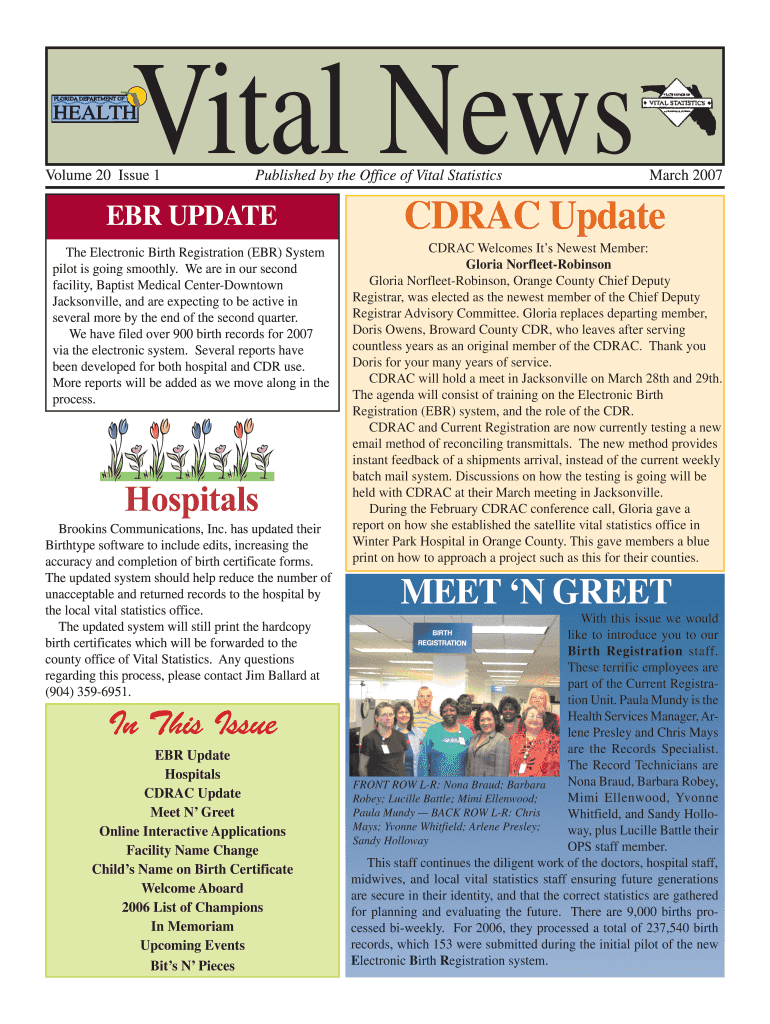 FLORIDA DEPARTMENT OF HEALTH

Vital News

VITAL STATISTICS

Volume 20 Issue 1

Published by the Office of Vital Statistics

March 2007

EBR UPDATE

The Electronic Birth Registration (EBR) System pilot is going smoothly. We are in our second facility, Baptist Medical Center-Downtown Jacksonville, and are expecting to be active in several more by the end of the second quarter.

We have filed over 900 birth records for 2007 via the electronic system. Several reports have been developed for both hospital and CDR use. More reports will be added as we move along in the process.

Hospitals

Brookins Communications, Inc. has updated their Birthtype software to include edits, increasing the accuracy and completion of birth certificate forms. The updated system should help reduce the number of unacceptable and returned records to the hospital by the local vital statistics office.

The updated system will still print the hardcopy birth certificates which will be forwarded to the county office of Vital Statistics. Any questions regarding this process, please contact Jim Ballard at (904) 359-6951.

In This Issue

EBR Update
Hospitals
CDRAC Update
Meet N' Greet
Online Interactive Applications
Facility Name Change
Child's Name on Birth Certificate
Welcome Aboard
2006 List of Champions
In Memoriam
Upcoming Events
Bit's N' Pieces

CDRAC Update

CDRAC Welcomes It's Newest Member:
Gloria Norfleet-Robinson

Gloria Norfleet-Robinson, Orange County Chief Deputy Registrar, was elected as the newest member of the Chief Deputy Registrar Advisory Committee. Gloria replaces departing member, Doris Owens, Broward County CDR, who leaves after serving countless years as an original member of the CDRAC. Thank you Doris for your many years of service.

CDRAC will hold a meet in Jacksonville on March 28th and 29th. The agenda will consist of training on the Electronic Birth Registration (EBR) system, and the role of the CDR.

CDRAC and Current Registration are now currently testing a new email method of reconciling transmittals. The new method provides instant feedback of a shipments arrival, instead of the current weekly batch mail system. Discussions on how the testing is going will be held with CDRAC at their March meeting in Jacksonville.

During the February CDRAC conference call, Gloria gave a report on how she established the satellite vital statistics office in Winter Park Hospital in Orange County. This gave members a blue print on how to approach a project such as this for their counties.

MEET 'N GREET

BIRTH REGISTRATION

FRONT ROW L-R: Nona Braud; Barbara Robey; Lucille Battle; Mimi Ellenwood; Paula Mundy — BACK ROW L-R: Chris Mays; Yvonne Whitfield; Arlene Presley; Sandy Holloway

With this issue we would like to introduce you to our Birth Registration staff. These terrific employees are part of the Current Registration Unit. Paula Mundy is the Health Services Manager, Arlene Presley and Chris Mays are the Records Specialist. The Record Technicians are Nona Braud, Barbara Robey, Mimi Ellenwood, Yvonne Whitfield, and Sandy Holloway, plus Lucille Battle their OPS staff member.

This staff continues the diligent work of the doctors, hospital staff, midwives, and local vital statistics staff ensuring future generations are secure in their identity, and that the correct statistics are gathered for planning and evaluating the future. There are 9,000 births processed bi-weekly. For 2006, they processed a total of 237,540 birth records, which 153 were submitted during the initial pilot of the new Electronic Birth Registration system.